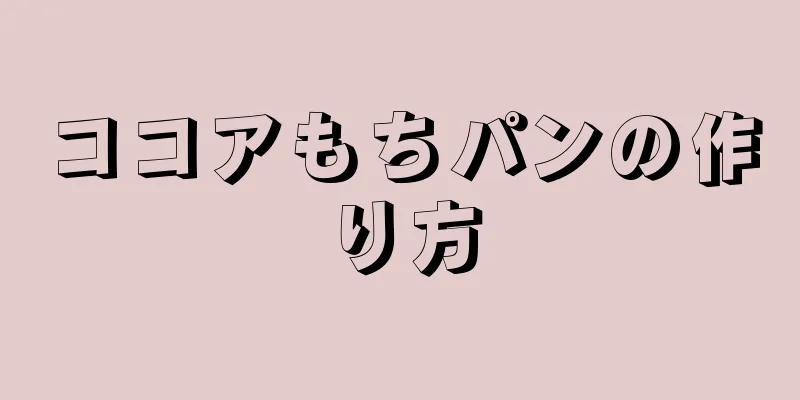 ココアもちパンの作り方